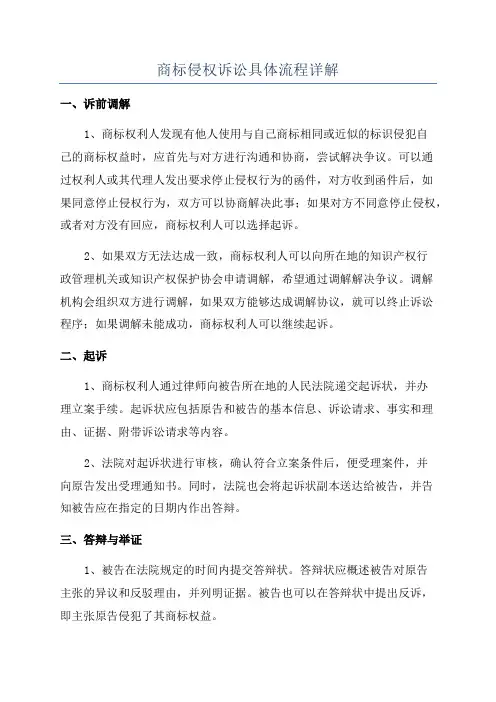 商标侵权诉讼具体流程详解

一、诉前调解

1、商标权利人发现有他人使用与自己商标相同或近似的标识侵犯自己的商标权益时，应首先与对方进行沟通和协商，尝试解决争议。可以通过权利人或其代理人发出要求停止侵权行为的函件，对方收到函件后，如果同意停止侵权行为，双方可以协商解决此事；如果对方不同意停止侵权，或者对方没有回应，商标权利人可以选择起诉。

2、如果双方无法达成一致，商标权利人可以向所在地的知识产权行政管理机关或知识产权保护协会申请调解，希望通过调解解决争议。调解机构会组织双方进行调解，如果双方能够达成调解协议，就可以终止诉讼程序；如果调解未能成功，商标权利人可以继续起诉。

二、起诉

1、商标权利人通过律师向被告所在地的人民法院递交起诉状，并办理立案手续。起诉状应包括原告和被告的基本信息、诉讼请求、事实和理由、证据、附带诉讼请求等内容。

2、法院对起诉状进行审核，确认符合立案条件后，便受理案件，并向原告发出受理通知书。同时，法院也会将起诉状副本送达给被告，并告知被告应在指定的日期内作出答辩。

三、答辩与举证

1、被告在法院规定的时间内提交答辩状。答辩状应概述被告对原告主张的异议和反驳理由，并列明证据。被告也可以在答辩状中提出反诉，即主张原告侵犯了其商标权益。